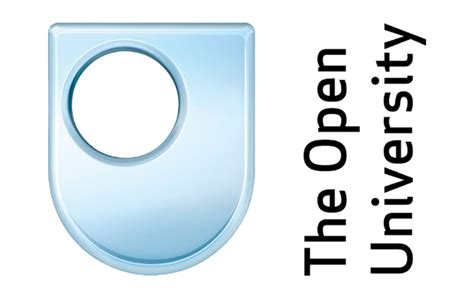 The Open
University